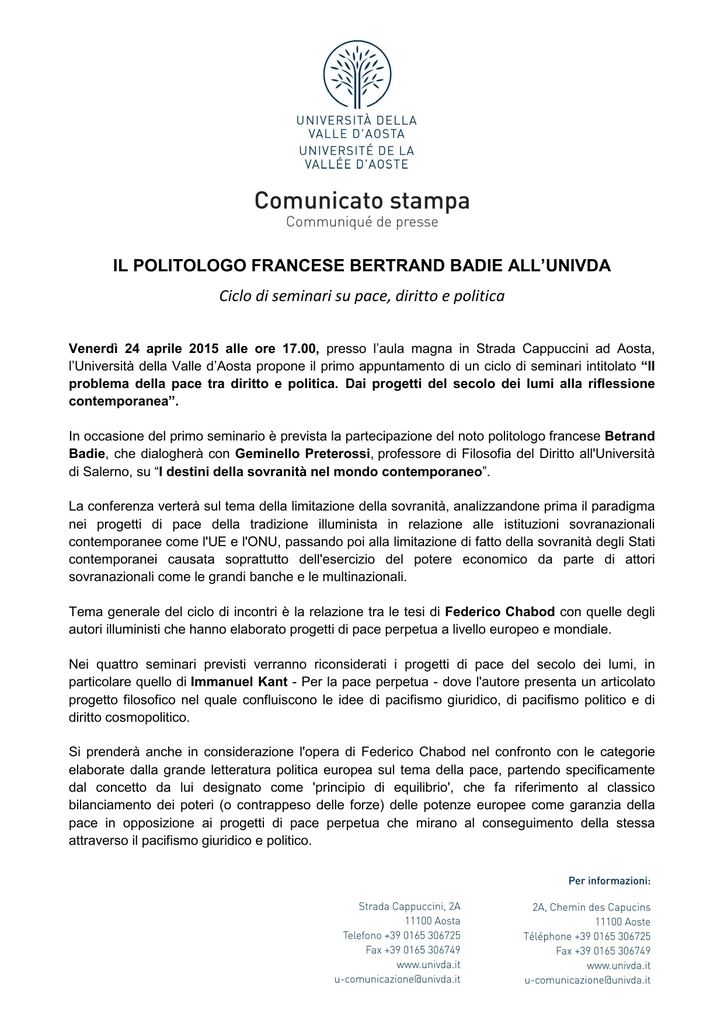 UNIVERSITÀ DELLA VALLE D'AOSTA
UNIVERSITÉ DE LA VALLÉE D'AOSTE

Comunicato stampa
Communiqué de presse

IL POLITOLOGO FRANCESE BERTRAND BADIE ALL'UNIVDA

Ciclo di seminari su pace, diritto e politica

Venerdì 24 aprile 2015 alle ore 17.00, presso l'aula magna in Strada Cappuccini ad Aosta, l'Università della Valle d'Aosta propone il primo appuntamento di un ciclo di seminari intitolato "Il problema della pace tra diritto e politica. Dai progetti del secolo dei lumi alla riflessione contemporanea".

In occasione del primo seminario è prevista la partecipazione del noto politologo francese Betrand Badie, che dialogherà con Geminello Preterossi, professore di Filosofia del Diritto all'Università di Salerno, su "I destini della sovranità nel mondo contemporaneo".

La conferenza verterà sul tema della limitazione della sovranità, analizzandone prima il paradigma nei progetti di pace della tradizione illuminista in relazione alle istituzioni sovranazionali contemporanee come l'UE e l'ONU, passando poi alla limitazione di fatto della sovranità degli Stati contemporanei causata soprattutto dell'esercizio del potere economico da parte di attori sovranazionali come le grandi banche e le multinazionali.

Tema generale del ciclo di incontri è la relazione tra le tesi di Federico Chabod con quelle degli autori illuministi che hanno elaborato progetti di pace perpetua a livello europeo e mondiale.

Nei quattro seminari previsti verranno riconsiderati i progetti di pace del secolo dei lumi, in particolare quello di Immanuel Kant - Per la pace perpetua - dove l'autore presenta un articolato progetto filosofico nel quale confluiscono le idee di pacifismo giuridico, di pacifismo politico e di diritto cosmopolitico.

Si prenderà anche in considerazione l'opera di Federico Chabod nel confronto con le categorie elaborate dalla grande letteratura politica europea sul tema della pace, partendo specificamente dal concetto da lui designato come 'principio di equilibrio', che fa riferimento al classico bilanciamento dei poteri (o contrappeso delle forze) delle potenze europee come garanzia della pace in opposizione ai progetti di pace perpetua che mirano al conseguimento della stessa attraverso il pacifismo giuridico e politico.

Per informazioni:

Strada Cappuccini, 2A
11100 Aosta
Telefono +39 0165 306725
Fax +39 0165 306749
www.univda.it
u-comunicazione@univda.it

2A, Chemin des Capucins
11100 Aoste
Téléphone +39 0165 306725
Fax +39 0165 306749
www.univda.it
u-comunicazione@univda.it